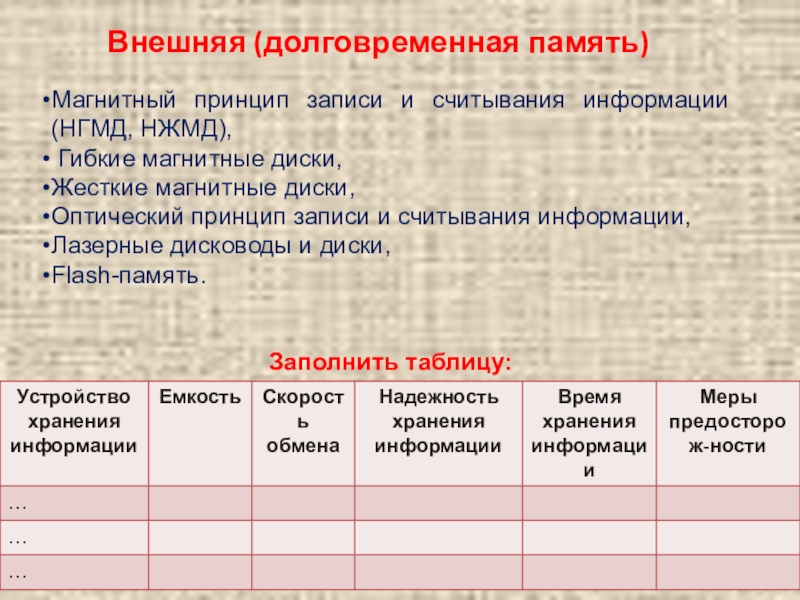 Внешняя (долговременная память)

•Магнитный принцип записи и считывания информации (НГМД, НЖМД),
• Гибкие магнитные диски,
•Жесткие магнитные диски,
•Оптический принцип записи и считывания информации,
•Лазерные дисководы и диски,
•Flash-память.

Заполнить таблицу:

| Устройство хранения информации | Емкость | Скорость обмена | Надежность хранения информации | Время хранения информации | Меры предосторож-ности |
|---|---|---|---|---|---|
| … | | | | | |
| … | | | | | |
| … | | | | | |